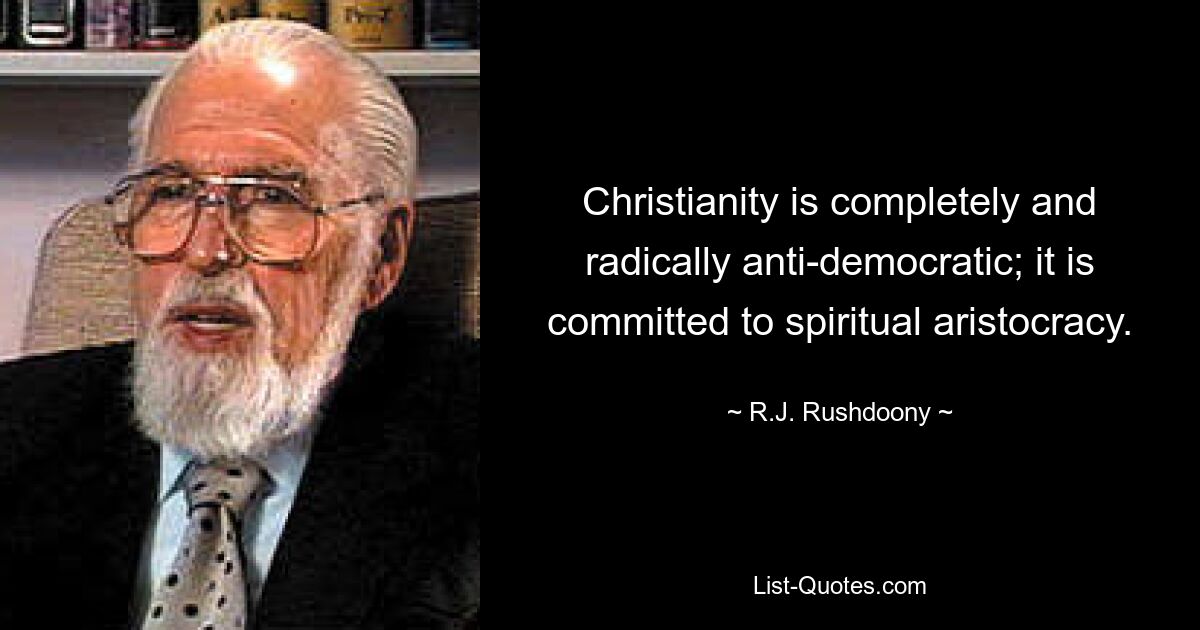 Christianity is completely and radically anti-democratic; it is committed to spiritual aristocracy.

~ R.J. Rushdoony ~

List-Quotes.com